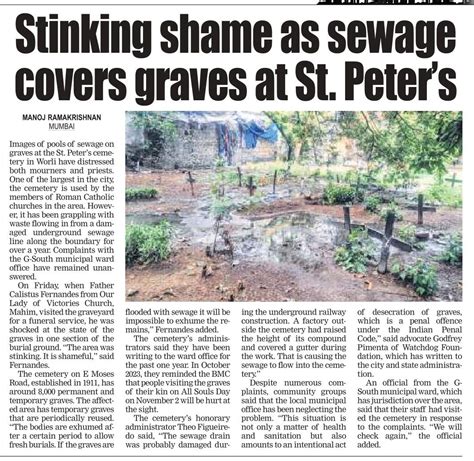 Stinking shame as sewage covers graves at St. Peter's

MANOJ RAMAKRISHNAN
MUMBAI

Images of pools of sewage on graves at the St. Peter's cemetery in Worli have distressed both mourners and priests. One of the largest in the city, the cemetery is used by the members of Roman Catholic churches in the area. However, it has been grappling with waste flowing in from a damaged underground sewage line along the boundary for over a year. Complaints with the G-South municipal ward office have remained unanswered.

On Friday, when Father Calistus Fernandes from Our Lady of Victories Church, Mahim, visited the graveyard for a funeral service, he was shocked at the state of the graves in one section of the burial ground. "The area was stinking. It is shameful," said Fernandes.

The cemetery on E Moses Road, established in 1911, has around 8,000 permanent and temporary graves. The affected area has temporary graves that are periodically reused. "The bodies are exhumed after a certain period to allow fresh burials. If the graves are flooded with sewage it will be impossible to exhume the remains," Fernandes added.

The cemetery's administrators said they have been writing to the ward office for the past one year. In October 2023, they reminded the BMC that people visiting the graves of their kin on All Souls Day on November 2 will be hurt at the sight.

The cemetery's honorary administrator Theo Figueiredo said, "The sewage drain was probably damaged during the underground railway construction. A factory outside the cemetery had raised the height of its compound and covered a gutter during the work. That is causing the sewage to flow into the cemetery."

Despite numerous complaints, community groups said that the local municipal office has been neglecting the problem. "This situation is not only a matter of health and sanitation but also amounts to an intentional act of desecration of graves, which is a penal offence under the Indian Penal Code," said advocate Godfrey Pimenta of Watchdog Foundation, which has written to the city and state administration.

An official from the G-South municipal ward, which has jurisdiction over the area, said that their staff had visited the cemetery in response to the complaints. "We will check again," the official added.